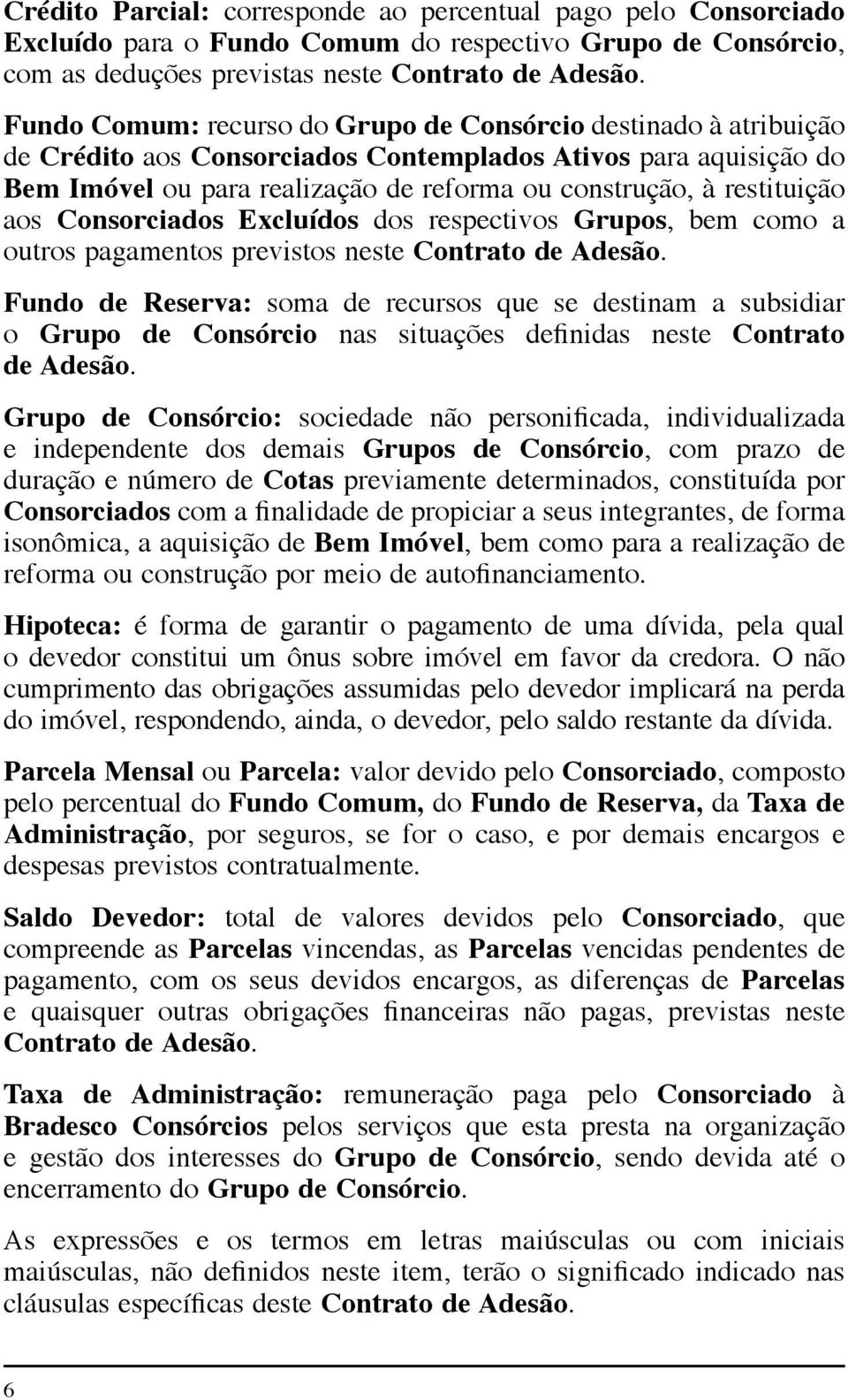 Crédito Parcial: corresponde ao percentual pago pelo Consorciado Excluído para o Fundo Comum do respectivo Grupo de Consórcio, com as deduções previstas neste Contrato de Adesão.

Fundo Comum: recurso do Grupo de Consórcio destinado à atribuição de Crédito aos Consorciados Contemplados Ativos para aquisição do Bem Imóvel ou para realização de reforma ou construção, à restituição aos Consorciados Excluídos dos respectivos Grupos, bem como a outros pagamentos previstos neste Contrato de Adesão.

Fundo de Reserva: soma de recursos que se destinam a subsidiar o Grupo de Consórcio nas situações definidas neste Contrato de Adesão.

Grupo de Consórcio: sociedade não personificada, individualizada e independente dos demais Grupos de Consórcio, com prazo de duração e número de Cotas previamente determinados, constituída por Consorciados com a finalidade de propiciar a seus integrantes, de forma isonômica, a aquisição de Bem Imóvel, bem como para a realização de reforma ou construção por meio de autofinanciamento.

Hipoteca: é forma de garantir o pagamento de uma dívida, pela qual o devedor constitui um ônus sobre imóvel em favor da credora. O não cumprimento das obrigações assumidas pelo devedor implicará na perda do imóvel, respondendo, ainda, o devedor, pelo saldo restante da dívida.

Parcela Mensal ou Parcela: valor devido pelo Consorciado, composto pelo percentual do Fundo Comum, do Fundo de Reserva, da Taxa de Administração, por seguros, se for o caso, e por demais encargos e despesas previstos contratualmente.

Saldo Devedor: total de valores devidos pelo Consorciado, que compreende as Parcelas vincendas, as Parcelas vencidas pendentes de pagamento, com os seus devidos encargos, as diferenças de Parcelas e quaisquer outras obrigações financeiras não pagas, previstas neste Contrato de Adesão.

Taxa de Administração: remuneração paga pelo Consorciado à Bradesco Consórcios pelos serviços que esta presta na organização e gestão dos interesses do Grupo de Consórcio, sendo devida até o encerramento do Grupo de Consórcio.

As expressões e os termos em letras maiúsculas ou com iniciais maiúsculas, não definidos neste item, terão o significado indicado nas cláusulas específicas deste Contrato de Adesão.

6